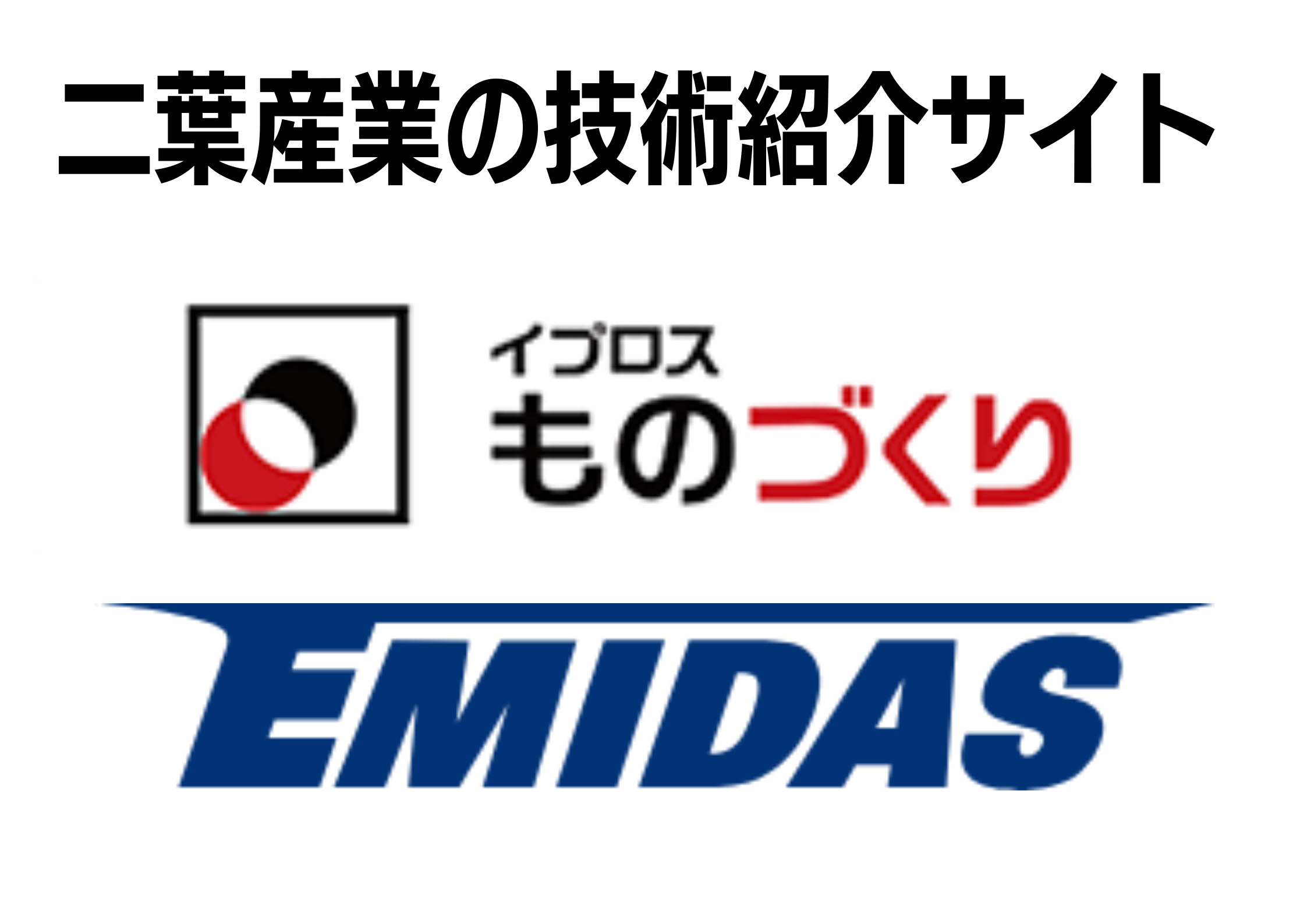 二葉産業の技術紹介サイト

イプロス
ものづくり

EMIDAS